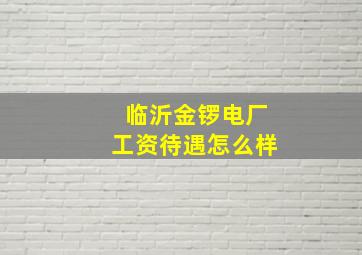 临沂金锣电厂
工资待遇怎么样